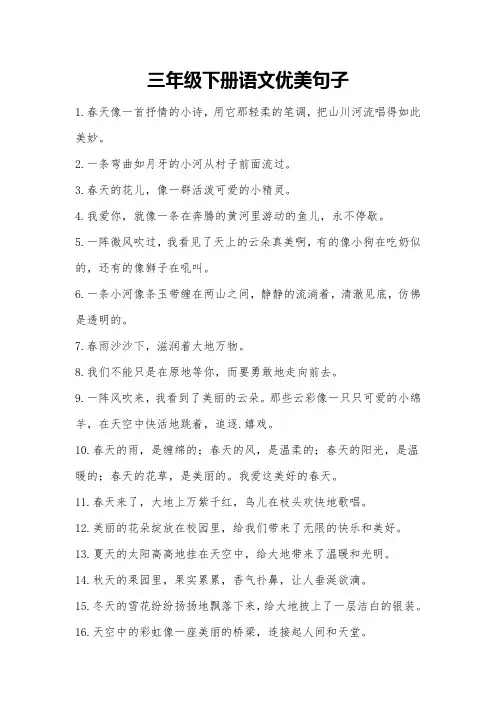 三年级下册语文优美句子

1. 春天像一首抒情的小诗，用它那轻柔的笔调，把山川河流唱得如此美妙。

2. 一条弯曲如月牙的小河从村子前面流过。

3. 春天的花儿，像一群活泼可爱的小精灵。

4. 我爱你，就像一条在奔腾的黄河里游动的鱼儿，永不停歇。

5. 一阵微风吹过，我看见了天上的云朵真美啊，有的像小狗在吃奶似的，还有的像狮子在吼叫。

6. 一条小河像条玉带缠在两山之间，静静的流淌着，清澈见底，仿佛是透明的。

7. 春雨沙沙下，滋润着大地万物。

8. 我们不能只是在原地等你，而要勇敢地走向前去。

9. 一阵风吹来，我看到了美丽的云朵。那些云彩像一只只可爱的小绵羊，在天空中快活地跳着，追逐.嬉戏。

10. 春天的雨，是缠绵的；春天的风，是温柔的；春天的阳光，是温暖的；春天的花草，是美丽的。我爱这美好的春天。

11. 春天来了，大地上万紫千红，鸟儿在枝头欢快地歌唱。

12. 美丽的花朵绽放在校园里，给我们带来了无限的快乐和美好。

13. 夏天的太阳高高地挂在天空中，给大地带来了温暖和光明。

14. 秋天的果园里，果实累累，香气扑鼻，让人垂涎欲滴。

15. 冬天的雪花纷纷扬扬地飘落下来，给大地披上了一层洁白的银装。

16. 天空中的彩虹像一座美丽的桥梁，连接起人间和天堂。